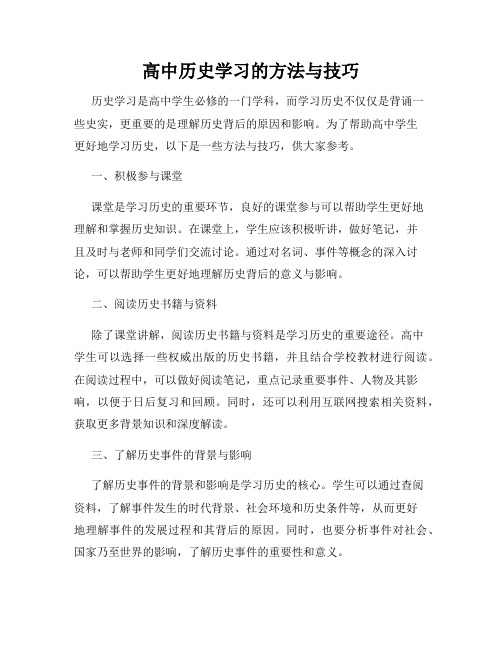 高中历史学习的方法与技巧

历史学习是高中学生必修的一门学科，而学习历史不仅仅是背诵一些史实，更重要的是理解历史背后的原因和影响。为了帮助高中学生更好地学习历史，以下是一些方法与技巧，供大家参考。

一、积极参与课堂

课堂是学习历史的重要环节，良好的课堂参与可以帮助学生更好地理解和掌握历史知识。在课堂上，学生应该积极听讲，做好笔记，并且及时与老师和同学们交流讨论。通过对名词、事件等概念的深入讨论，可以帮助学生更好地理解历史背后的意义与影响。

二、阅读历史书籍与资料

除了课堂讲解，阅读历史书籍与资料是学习历史的重要途径。高中学生可以选择一些权威出版的历史书籍，并且结合学校教材进行阅读。在阅读过程中，可以做好阅读笔记，重点记录重要事件、人物及其影响，以便于日后复习和回顾。同时，还可以利用互联网搜索相关资料，获取更多背景知识和深度解读。

三、了解历史事件的背景与影响

了解历史事件的背景和影响是学习历史的核心。学生可以通过查阅资料，了解事件发生的时代背景、社会环境和历史条件等，从而更好地理解事件的发展过程和其背后的原因。同时，也要分析事件对社会、国家乃至世界的影响，了解历史事件的重要性和意义。